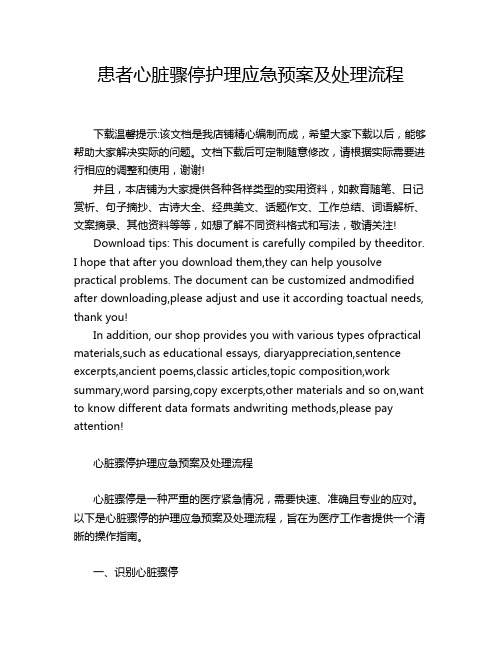 患者心脏骤停护理应急预案及处理流程

下载温馨提示:该文档是我店铺精心编制而成，希望大家下载以后，能够帮助大家解决实际的问题。文档下载后可定制随意修改，请根据实际需要进行相应的调整和使用，谢谢!

并且，本店铺为大家提供各种各样类型的实用资料，如教育随笔、日记赏析、句子摘抄、古诗大全、经典美文、话题作文、工作总结、词语解析、文案摘录、其他资料等等，如想了解不同资料格式和写法，敬请关注!

Download tips: This document is carefully compiled by theeditor. I hope that after you download them,they can help yousolve practical problems. The document can be customized andmodified after downloading,please adjust and use it according toactual needs, thank you!

In addition, our shop provides you with various types ofpractical materials,such as educational essays, diaryappreciation,sentence excerpts,ancient poems,classic articles,topic composition,work summary,word parsing,copy excerpts,other materials and so on,want to know different data formats andwriting methods,please pay attention!

心脏骤停护理应急预案及处理流程

心脏骤停是一种严重的医疗紧急情况，需要快速、准确且专业的应对。以下是心脏骤停的护理应急预案及处理流程，旨在为医疗工作者提供一个清晰的操作指南。

一、识别心脏骤停